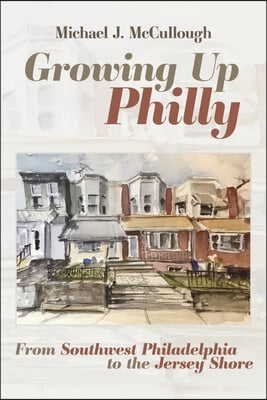 Michael J. McCullough

Growing Up Philly

From Southwest Philadelphia to the Jersey Shore